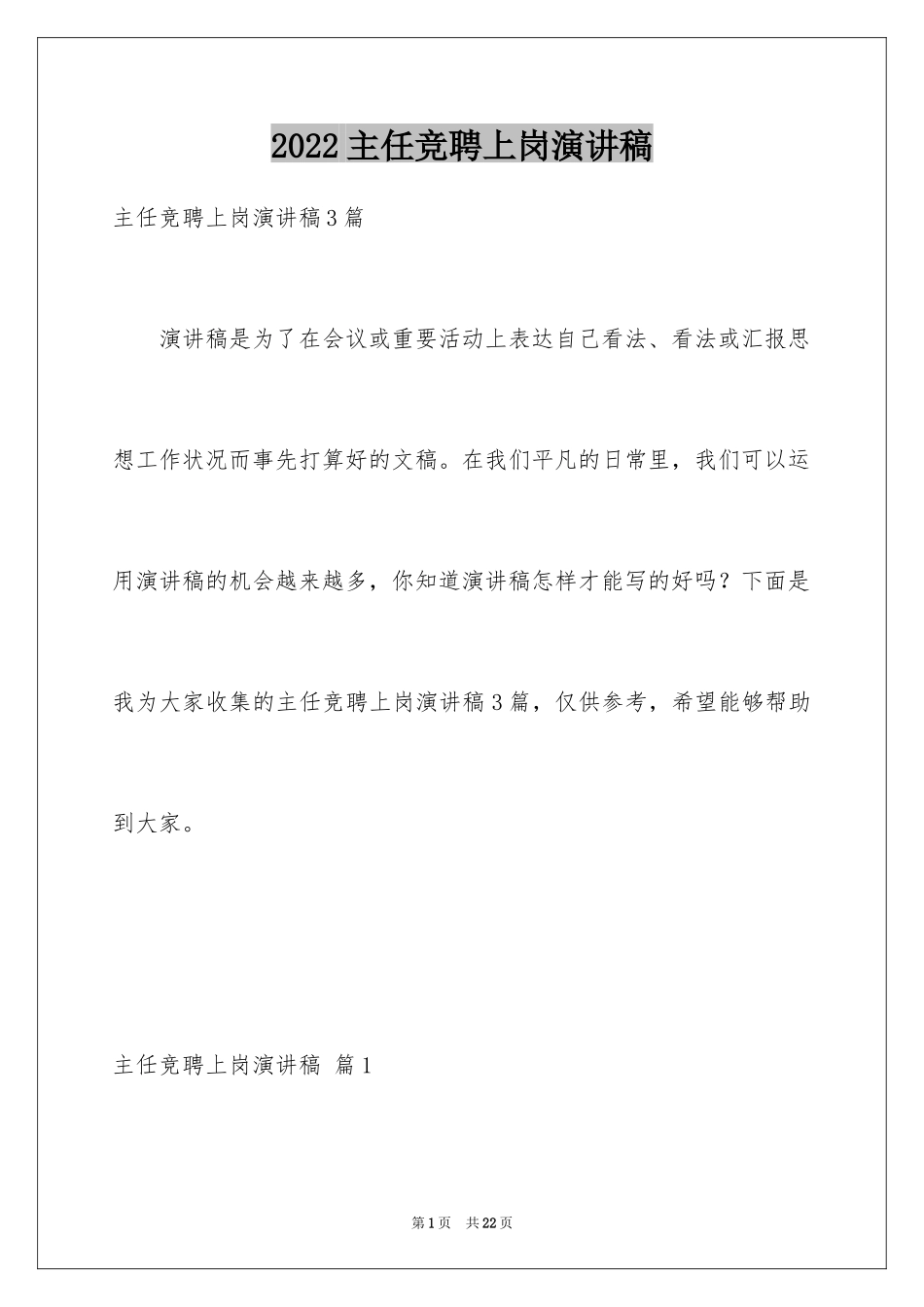 2022 主任竞聘上岗演讲稿

主任竞聘上岗演讲稿 3 篇

演讲稿是为了在会议或重要活动上表达自己看法、看法或汇报思想工作状况而事先打算好的文稿。在我们平凡的日常里，我们可以运用演讲稿的机会越来越多，你知道演讲稿怎样才能写的好吗？下面是我为大家收集的主任竞聘上岗演讲稿 3 篇，仅供参考，希望能够帮助到大家。

主任竞聘上岗演讲稿 篇 1

第 1 页 共 22 页